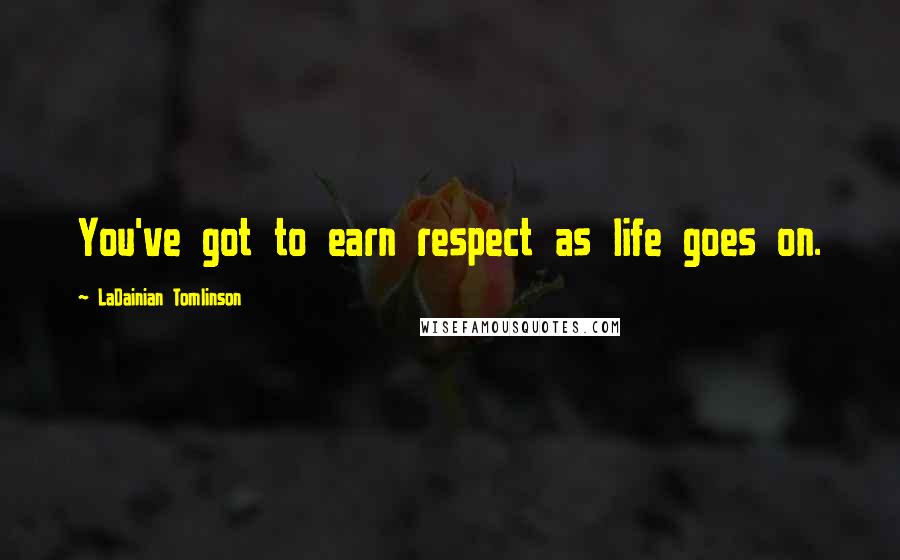 You've got to earn respect as life goes on.

~ LaDainian Tomlinson

WISEFAMOUSQUOTES.COM